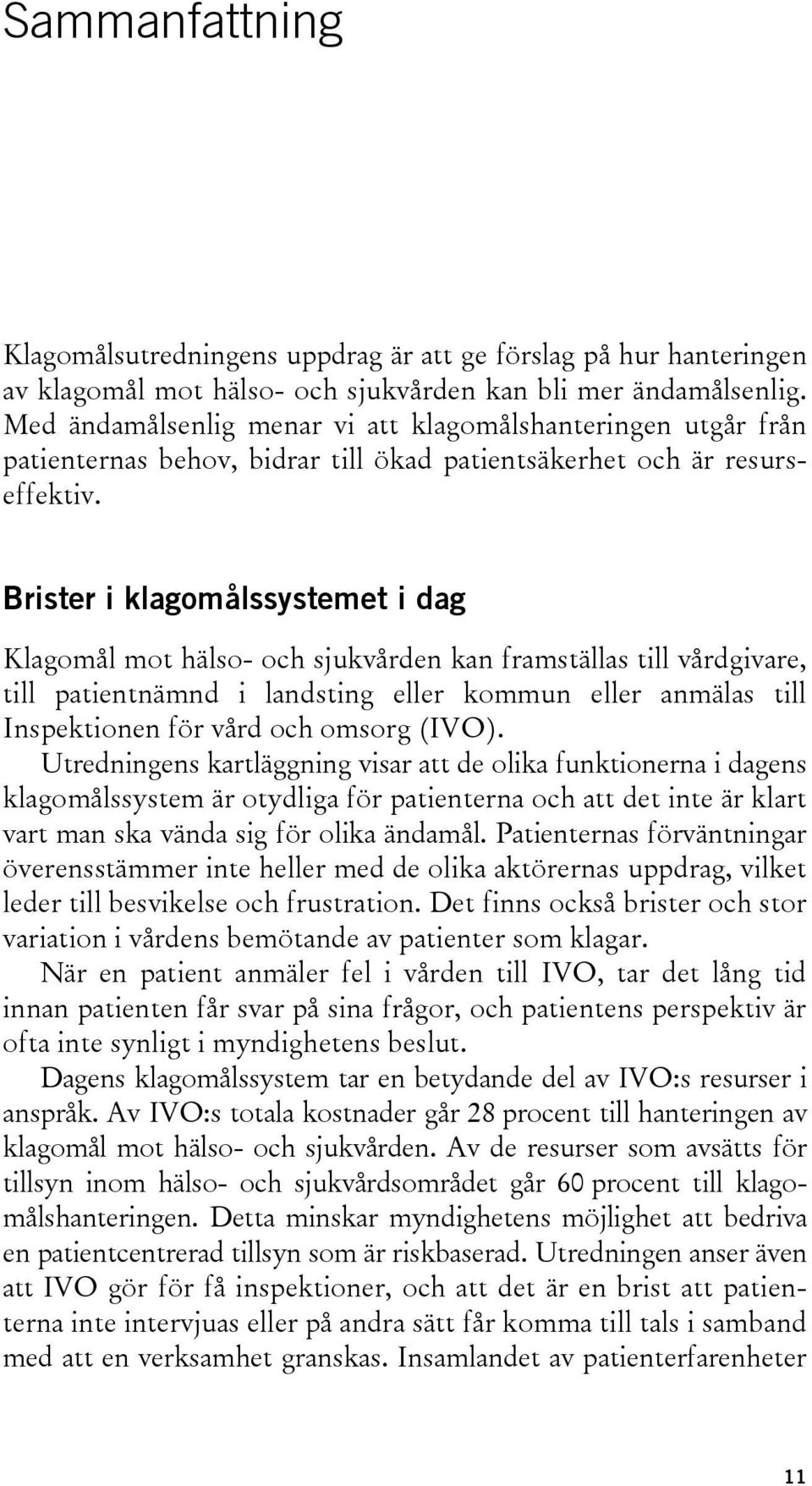 Sammanfattning

Klagomålsutredningens uppdrag är att ge förslag på hur hanteringen av klagomål mot hälso- och sjukvården kan bli mer ändamålsenlig. Med ändamålsenlig menar vi att klagomålshanteringen utgår från patienternas behov, bidrar till ökad patientsäkerhet och är resurseffektiv.

Brister i klagomålssystemet i dag

Klagomål mot hälso- och sjukvården kan framställas till vårdgivare, till patientnämnd i landsting eller kommun eller anmälas till Inspektionen för vård och omsorg (IVO).

Utredningens kartläggning visar att de olika funktionerna i dagens klagomålssystem är otydliga för patienterna och att det inte är klart vart man ska vända sig för olika ändamål. Patienternas förväntningar överensstämmer inte heller med de olika aktörernas uppdrag, vilket leder till besvikelse och frustration. Det finns också brister och stor variation i vårdens bemötande av patienter som klagar.

När en patient anmäler fel i vården till IVO, tar det lång tid innan patienten får svar på sina frågor, och patientens perspektiv är ofta inte synligt i myndighetens beslut.

Dagens klagomålssystem tar en betydande del av IVO:s resurser i anspråk. Av IVO:s totala kostnader går 28 procent till hanteringen av klagomål mot hälso- och sjukvården. Av de resurser som avsätts för tillsyn inom hälso- och sjukvårdsområdet går 60 procent till klagomålshanteringen. Detta minskar myndighetens möjlighet att bedriva en patientcentrerad tillsyn som är riskbaserad. Utredningen anser även att IVO gör för få inspektioner, och att det är en brist att patienterna inte intervjuas eller på andra sätt får komma till tals i samband med att en verksamhet granskas. Insamlandet av patienterfarenheter

11